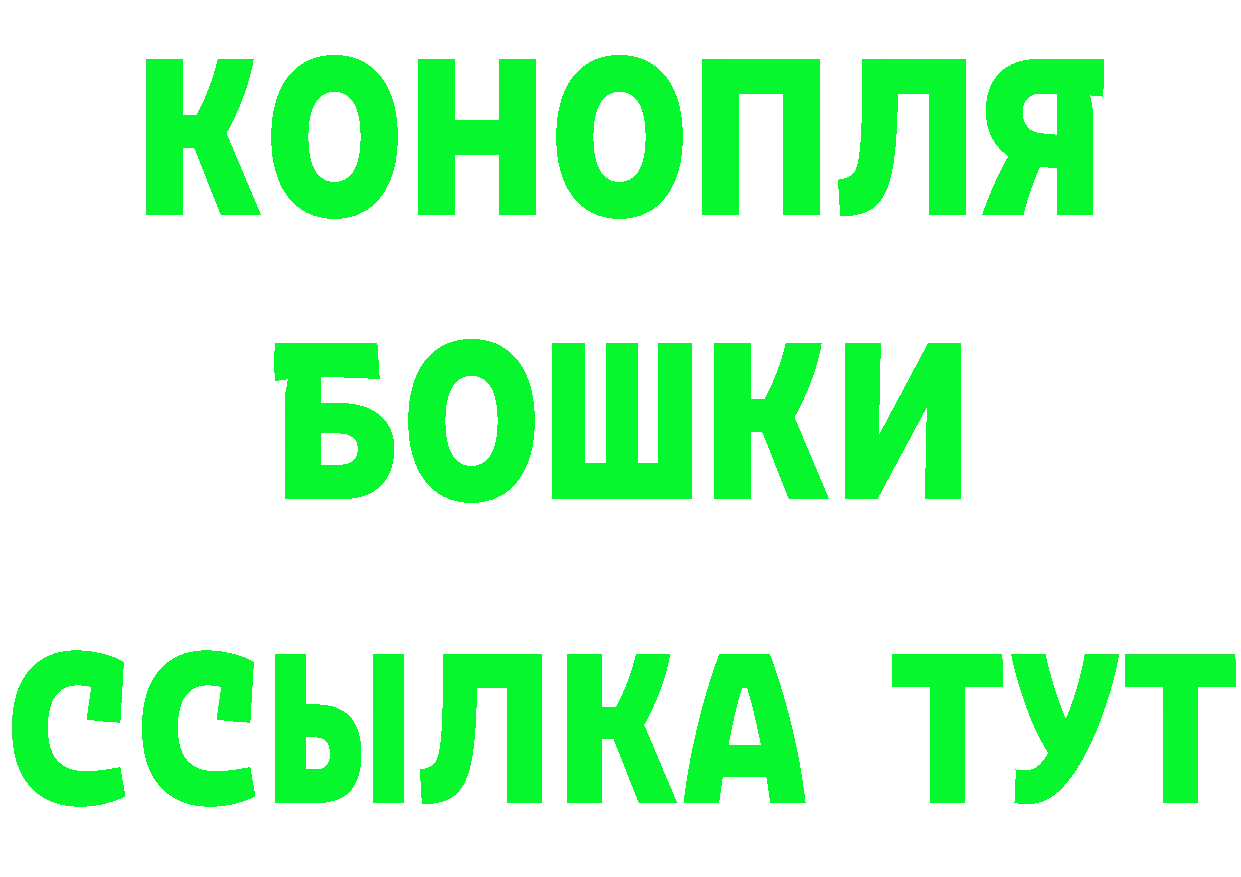 КОНОПЛЯ
БОШКИ
ССЫЛКА ТУТ